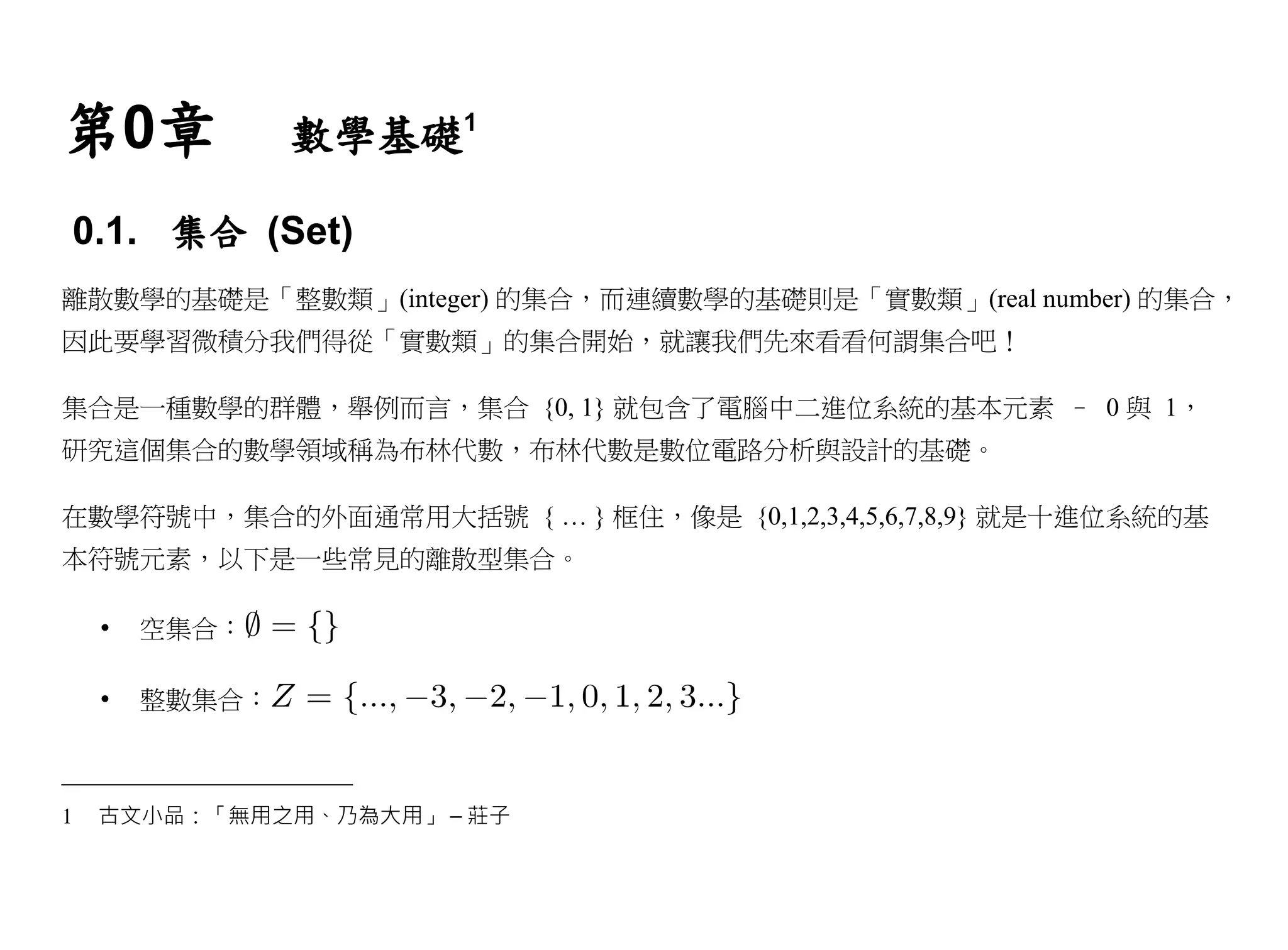 第0章　數學基礎$^1$

0.1.　集合 (Set)

離散數學的基礎是「整數類」(integer) 的集合，而連續數學的基礎則是「實數類」(real number) 的集合，因此要學習微積分我們得從「實數類」的集合開始，就讓我們先來看看何謂集合吧！

集合是一種數學的群體，舉例而言，集合 {0, 1} 就包含了電腦中二進位系統的基本元素 – 0 與 1，研究這個集合的數學領域稱為布林代數，布林代數是數位電路分析與設計的基礎。

在數學符號中，集合的外面通常用大括號 { … } 框住，像是 {0,1,2,3,4,5,6,7,8,9} 就是十進位系統的基本符號元素，以下是一些常見的離散型集合。

• 空集合：$\emptyset = \{\}$

• 整數集合：$Z = \{..., -3, -2, -1, 0, 1, 2, 3...\}$

1　古文小品：「無用之用、乃為大用」– 莊子